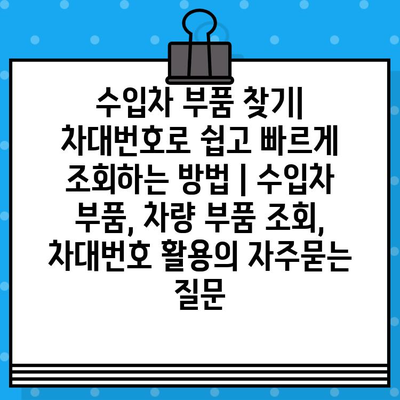 수입차 부품 찾기| 차대번호로 쉽고 빠르게 조회하는 방법 | 수입차 부품, 차량 부품 조회, 차대번호 활용의 자주묻는 질문